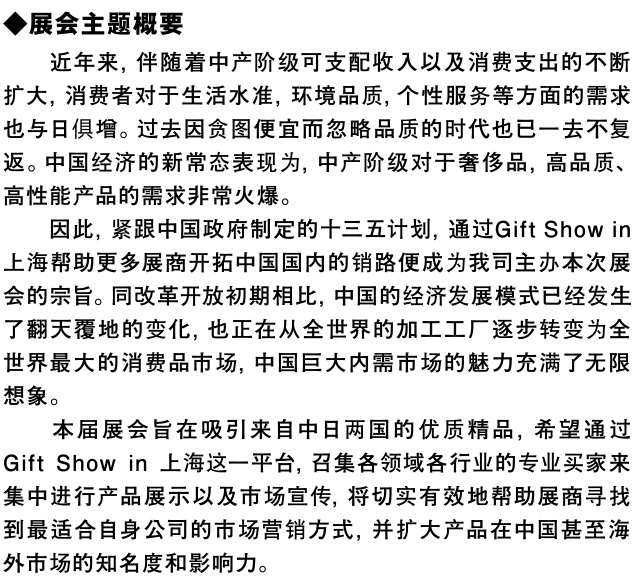 ◆展会主题概要

近年来, 伴随着中产阶级可支配收入以及消费支出的不断扩大, 消费者对于生活水准, 环境品质, 个性服务等方面的需求也与日俱增。过去因贪图便宜而忽略品质的时代也已一去不复返。中国经济的新常态表现为, 中产阶级对于奢侈品, 高品质、高性能产品的需求非常火爆。

因此, 紧跟中国政府制定的十三五计划, 通过Gift Show in 上海帮助更多展商开拓中国国内的销路便成为我司主办本次展会的宗旨。同改革开放初期相比, 中国的经济发展模式已经发生了翻天覆地的变化, 也正在从全世界的加工工厂逐步转变为全世界最大的消费品市场, 中国巨大内需市场的魅力充满了无限想象。

本届展会旨在吸引来自中日两国的优质精品, 希望通过Gift Show in 上海这一平台, 召集各领域各行业的专业买家来集中进行产品展示以及市场宣传, 将切实有效地帮助展商寻找到最适合自身公司的市场营销方式, 并扩大产品在中国甚至海外市场的知名度和影响力。